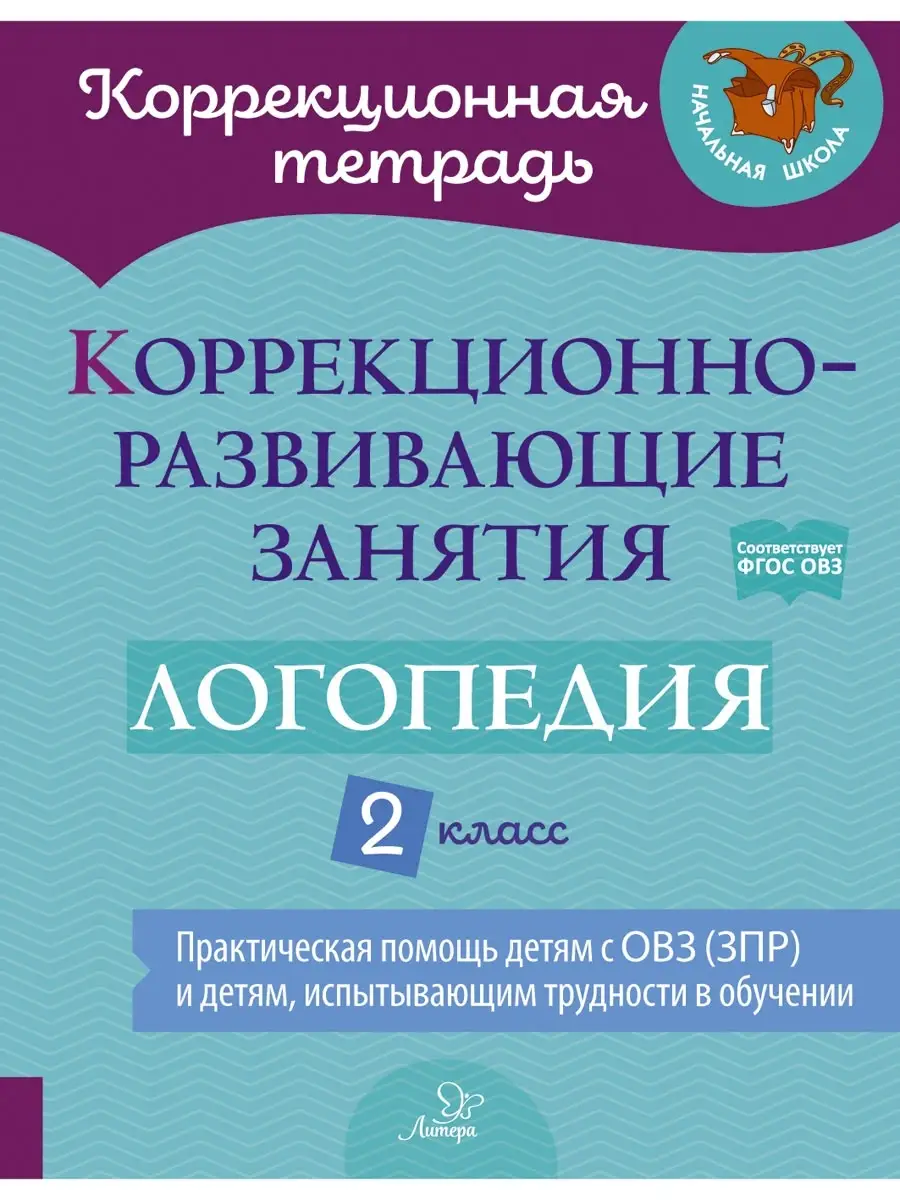 Коррекционная тетрадь

НАЧАЛЬНАЯ ШКОЛА

КОРРЕКЦИОННО-РАЗВИВАЮЩИЕ ЗАНЯТИЯ

Соответствует ФГОС ОВЗ

ЛОГОПЕДИЯ

2 класс

Практическая помощь детям с ОВЗ (ЗПР) и детям, испытывающим трудности в обучении

Литера